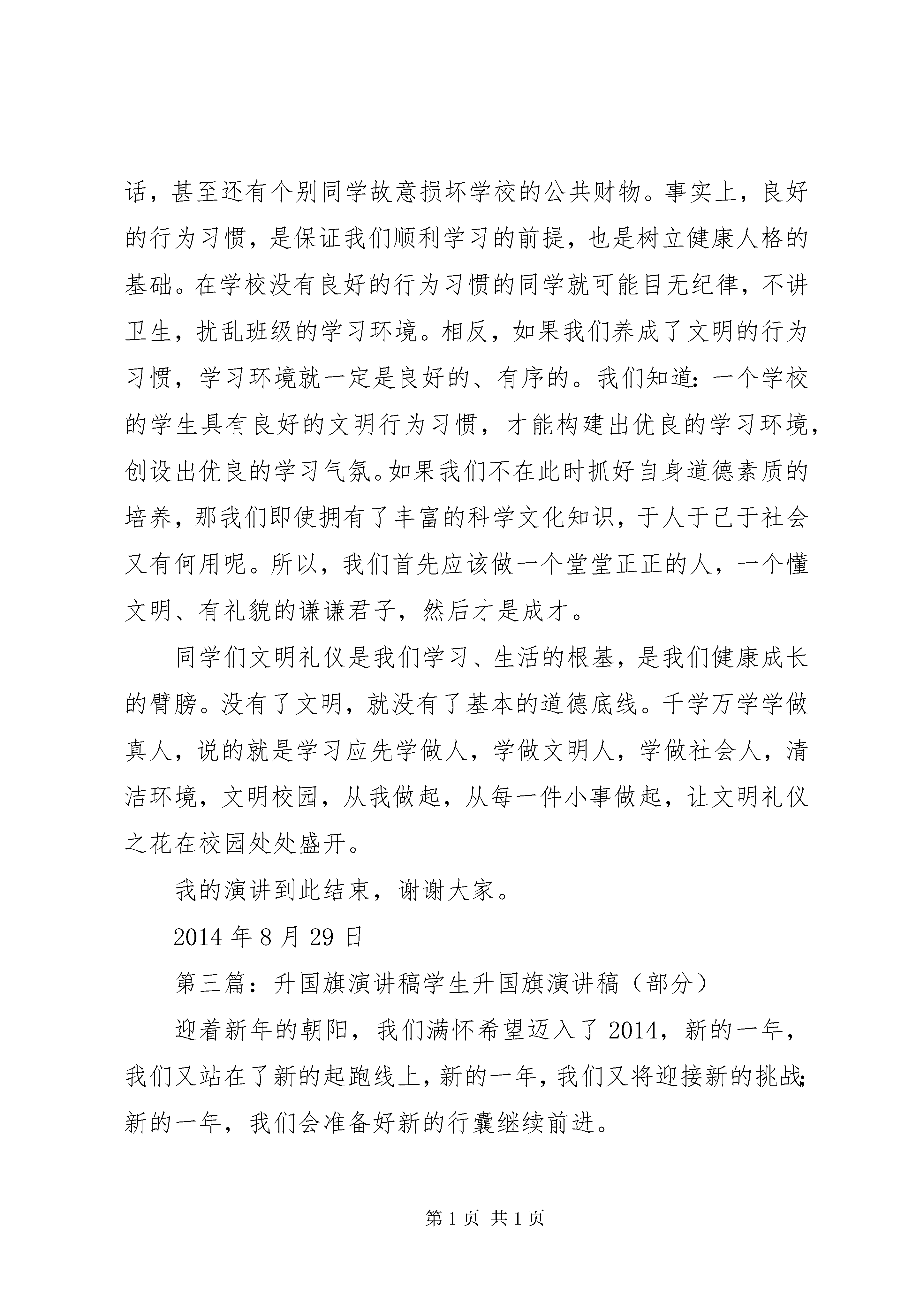 话，甚至还有个别同学故意损坏学校的公共财物。事实上，良好的行为习惯，是保证我们顺利学习的前提，也是树立健康人格的基础。在学校没有良好的行为习惯的同学就可能目无纪律，不讲卫生，扰乱班级的学习环境。相反，如果我们养成了文明的行为习惯，学习环境就一定是良好的、有序的。我们知道：一个学校的学生具有良好的文明行为习惯，才能构建出优良的学习环境，创设出优良的学习气氛。如果我们不在此时抓好自身道德素质的培养，那我们即使拥有了丰富的科学文化知识，于人于己于社会又有何用呢。所以，我们首先应该做一个堂堂正正的人，一个懂文明、有礼貌的谦谦君子，然后才是成才。

同学们文明礼仪是我们学习、生活的根基，是我们健康成长的臂膀。没有了文明，就没有了基本的道德底线。千学万学学做真人，说的就是学习应先学做人，学做文明人，学做社会人，清洁环境，文明校园，从我做起，从每一件小事做起，让文明礼仪之花在校园处处盛开。

我的演讲到此结束，谢谢大家。

2014 年 8 月 29 日

第三篇：升国旗演讲稿学生升国旗演讲稿（部分）

迎着新年的朝阳，我们满怀希望迈入了 2014，新的一年，我们又站在了新的起跑线上，新的一年，我们又将迎接新的挑战；新的一年，我们会准备好新的行囊继续前进。

第 1 页 共 1 页